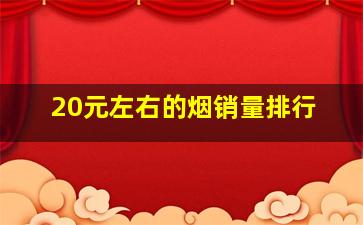 20元左右的烟销量排行